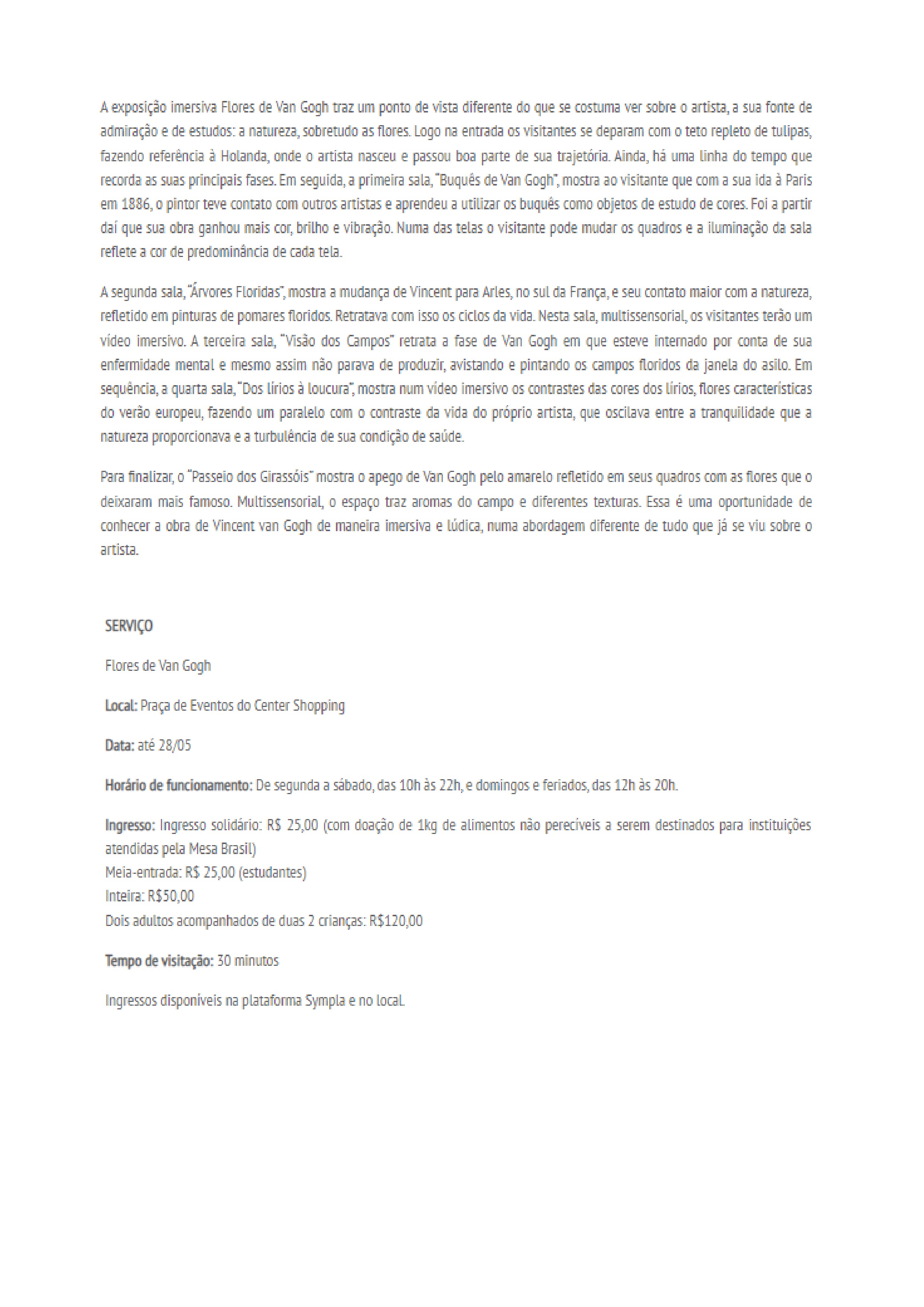 A exposição imersiva Flores de Van Gogh traz um ponto de vista diferente do que se costuma ver sobre o artista, a sua fonte de admiração e de estudos: a natureza, sobretudo as flores. Logo na entrada os visitantes se deparam com o teto repleto de tulipas, fazendo referência à Holanda, onde o artista nasceu e passou boa parte de sua trajetória. Ainda, há uma linha do tempo que recorda as suas principais fases. Em seguida, a primeira sala, "Buquês de Van Gogh", mostra ao visitante que com a sua ida à Paris em 1886, o pintor teve contato com outros artistas e aprendeu a utilizar os buquês como objetos de estudo de cores. Foi a partir daí que sua obra ganhou mais cor, brilho e vibração. Numa das telas o visitante pode mudar os quadros e a iluminação da sala reflete a cor de predominância de cada tela.

A segunda sala, "Árvores Floridas", mostra a mudança de Vincent para Arles, no sul da França, e seu contato maior com a natureza, refletido em pinturas de pomares floridos. Retratava com isso os ciclos da vida. Nesta sala, multissensorial, os visitantes terão um vídeo imersivo. A terceira sala, "Visão dos Campos" retrata a fase de Van Gogh em que esteve internado por conta de sua enfermidade mental e mesmo assim não parava de produzir, avistando e pintando os campos floridos da janela do asilo. Em sequência, a quarta sala, "Dos lírios à loucura", mostra num vídeo imersivo os contrastes das cores dos lírios, flores características do verão europeu, fazendo um paralelo com o contraste da vida do próprio artista, que oscilava entre a tranquilidade que a natureza proporcionava e a turbulência de sua condição de saúde.

Para finalizar, o "Passeio dos Girassóis" mostra o apego de Van Gogh pelo amarelo refletido em seus quadros com as flores que o deixaram mais famoso. Multissensorial, o espaço traz aromas do campo e diferentes texturas. Essa é uma oportunidade de conhecer a obra de Vincent van Gogh de maneira imersiva e lúdica, numa abordagem diferente de tudo que já se viu sobre o artista.

SERVIÇO

Flores de Van Gogh

Local: Praça de Eventos do Center Shopping

Data: até 28/05

Horário de funcionamento: De segunda a sábado, das 10h às 22h, e domingos e feriados, das 12h às 20h.

Ingresso: Ingresso solidário: R$ 25,00 (com doação de 1kg de alimentos não perecíveis a serem destinados para instituições atendidas pela Mesa Brasil)
Meia-entrada: R$ 25,00 (estudantes)
Inteira: R$50,00
Dois adultos acompanhados de duas 2 crianças: R$120,00

Tempo de visitação: 30 minutos

Ingressos disponíveis na plataforma Sympla e no local.